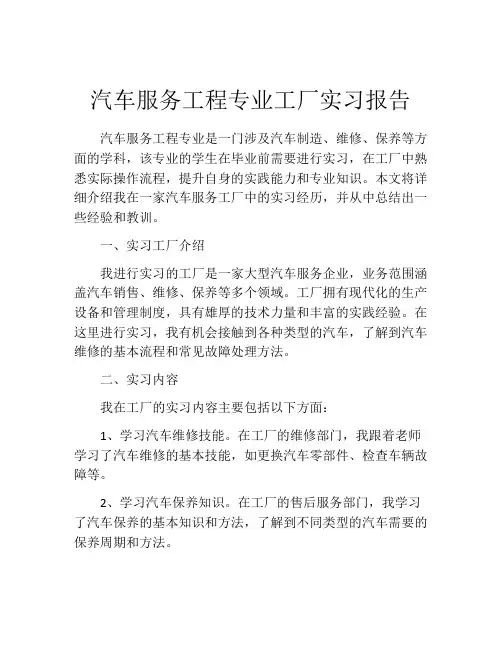 汽车服务工程专业工厂实习报告

汽车服务工程专业是一门涉及汽车制造、维修、保养等方面的学科，该专业的学生在毕业前需要进行实习，在工厂中熟悉实际操作流程，提升自身的实践能力和专业知识。本文将详细介绍我在一家汽车服务工厂中的实习经历，并从中总结出一些经验和教训。

一、实习工厂介绍

我进行实习的工厂是一家大型汽车服务企业，业务范围涵盖汽车销售、维修、保养等多个领域。工厂拥有现代化的生产设备和管理制度，具有雄厚的技术力量和丰富的实践经验。在这里进行实习，我有机会接触到各种类型的汽车，了解到汽车维修的基本流程和常见故障处理方法。

二、实习内容

我在工厂的实习内容主要包括以下方面：

1、学习汽车维修技能。在工厂的维修部门，我跟着老师学习了汽车维修的基本技能，如更换汽车零部件、检查车辆故障等。

2、学习汽车保养知识。在工厂的售后服务部门，我学习了汽车保养的基本知识和方法，了解到不同类型的汽车需要的保养周期和方法。